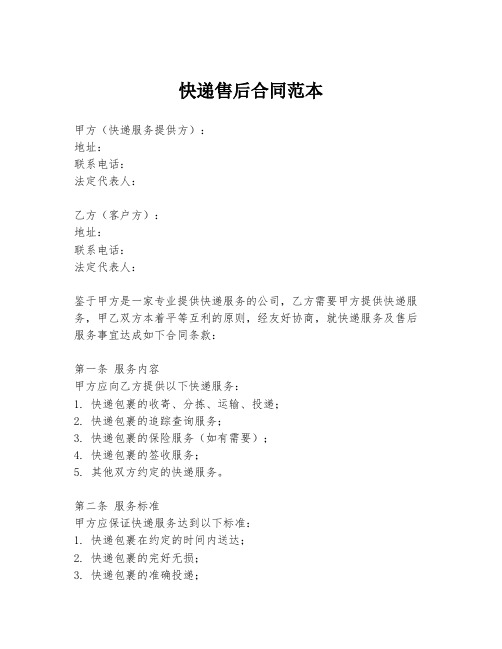 快递售后合同范本

甲方（快递服务提供方）：
地址：
联系电话：
法定代表人：

乙方（客户方）：
地址：
联系电话：
法定代表人：

鉴于甲方是一家专业提供快递服务的公司，乙方需要甲方提供快递服务，甲乙双方本着平等互利的原则，经友好协商，就快递服务及售后服务事宜达成如下合同条款：

第一条 服务内容
甲方应向乙方提供以下快递服务：
1. 快递包裹的收寄、分拣、运输、投递；
2. 快递包裹的追踪查询服务；
3. 快递包裹的保险服务（如有需要）；
4. 快递包裹的签收服务；
5. 其他双方约定的快递服务。

第二条 服务标准
甲方应保证快递服务达到以下标准：
1. 快递包裹在约定的时间内送达；
2. 快递包裹的完好无损；
3. 快递包裹的准确投递；